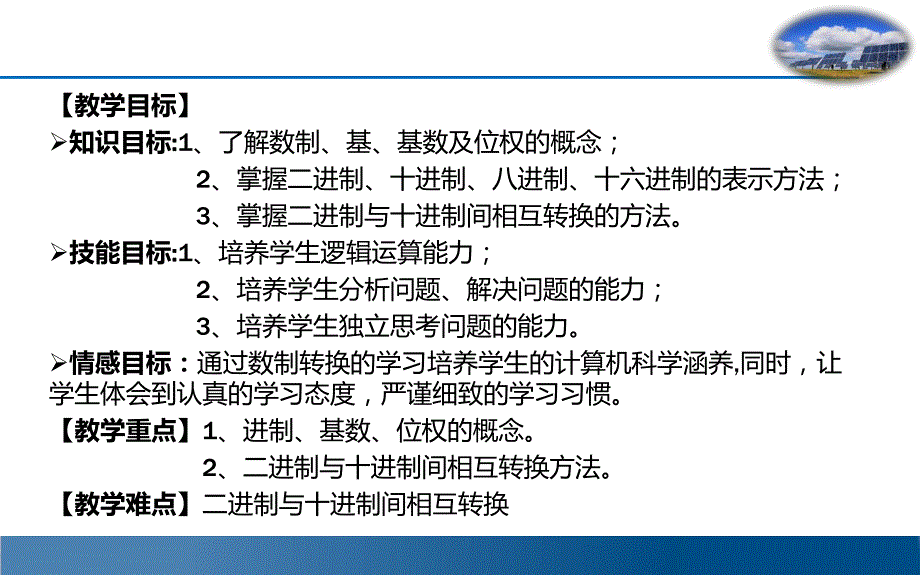 【教学目标】

➢知识目标:1、了解数制、基、基数及位权的概念；
2、掌握二进制、十进制、八进制、十六进制的表示方法；
3、掌握二进制与十进制间相互转换的方法。

➢技能目标:1、培养学生逻辑运算能力；
2、培养学生分析问题、解决问题的能力；
3、培养学生独立思考问题的能力。

➢情感目标：通过数制转换的学习培养学生的计算机科学涵养,同时，让学生体会到认真的学习态度，严谨细致的学习习惯。

【教学重点】1、进制、基数、位权的概念。
2、二进制与十进制间相互转换方法。

【教学难点】二进制与十进制间相互转换